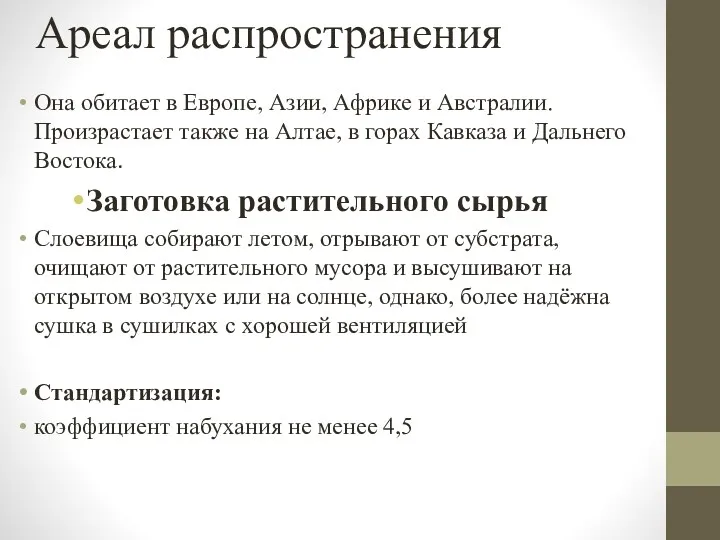 Ареал распространения

• Она обитает в Европе, Азии, Африке и Австралии. Произрастает также на Алтае, в горах Кавказа и Дальнего Востока.

• Заготовка растительного сырья

• Слоевища собирают летом, отрывают от субстрата, очищают от растительного мусора и высушивают на открытом воздухе или на солнце, однако, более надёжна сушка в сушилках с хорошей вентиляцией

• Стандартизация:

• коэффициент набухания не менее 4,5